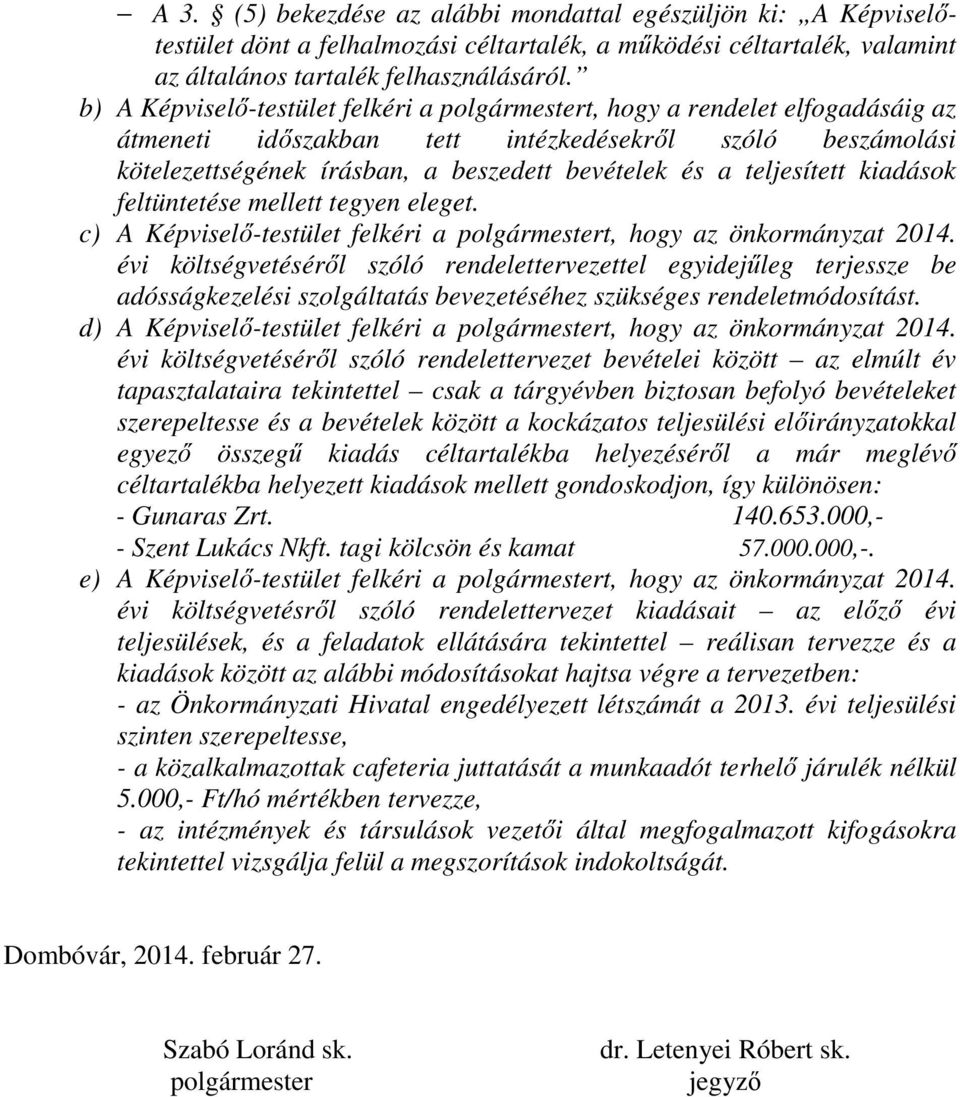 – A 3. § (5) bekezdése az alábbi mondattal egészüljön ki: „A Képviselő-testület dönt a felhalmozási céltartalék, a működési céltartalék, valamint az általános tartalék felhasználásáról.”

b) A Képviselő-testület felkéri a polgármestert, hogy a rendelet elfogadásáig az átmeneti időszakban tett intézkedésekről szóló beszámolási kötelezettségének írásban, a beszedett bevételek és a teljesített kiadások feltüntetése mellett tegyen eleget.

c) A Képviselő-testület felkéri a polgármestert, hogy az önkormányzat 2014. évi költségvetéséről szóló rendelettervezettel egyidejűleg terjessze be adósságkezelési szolgáltatás bevezetéséhez szükséges rendeletmódosítást.

d) A Képviselő-testület felkéri a polgármestert, hogy az önkormányzat 2014. évi költségvetéséről szóló rendelettervezet bevételei között – az elmúlt év tapasztalataira tekintettel – csak a tárgyévben biztosan befolyó bevételeket szerepeltesse és a bevételek között a kockázatos teljesülési előirányzatokkal egyező összegű kiadás céltartalékba helyezéséről a már meglévő céltartalékba helyezett kiadások mellett gondoskodjon, így különösen:
- Gunaras Zrt. 140.653.000,-
- Szent Lukács Nkft. tagi kölcsön és kamat 57.000.000,-.

e) A Képviselő-testület felkéri a polgármestert, hogy az önkormányzat 2014. évi költségvetésről szóló rendelettervezet kiadásait – az előző évi teljesülések, és a feladatok ellátására tekintettel – reálisan tervezze és a kiadások között az alábbi módosításokat hajtsa végre a tervezetben:
- az Önkormányzati Hivatal engedélyezett létszámát a 2013. évi teljesülési szinten szerepeltesse,
- a közalkalmazottak cafeteria juttatását a munkaadót terhelő járulék nélkül 5.000,- Ft/hó mértékben tervezze,
- az intézmények és társulások vezetői által megfogalmazott kifogásokra tekintettel vizsgálja felül a megszorítások indokoltságát.

Dombóvár, 2014. február 27.

Szabó Loránd sk.
polgármester

dr. Letenyei Róbert sk.
jegyző